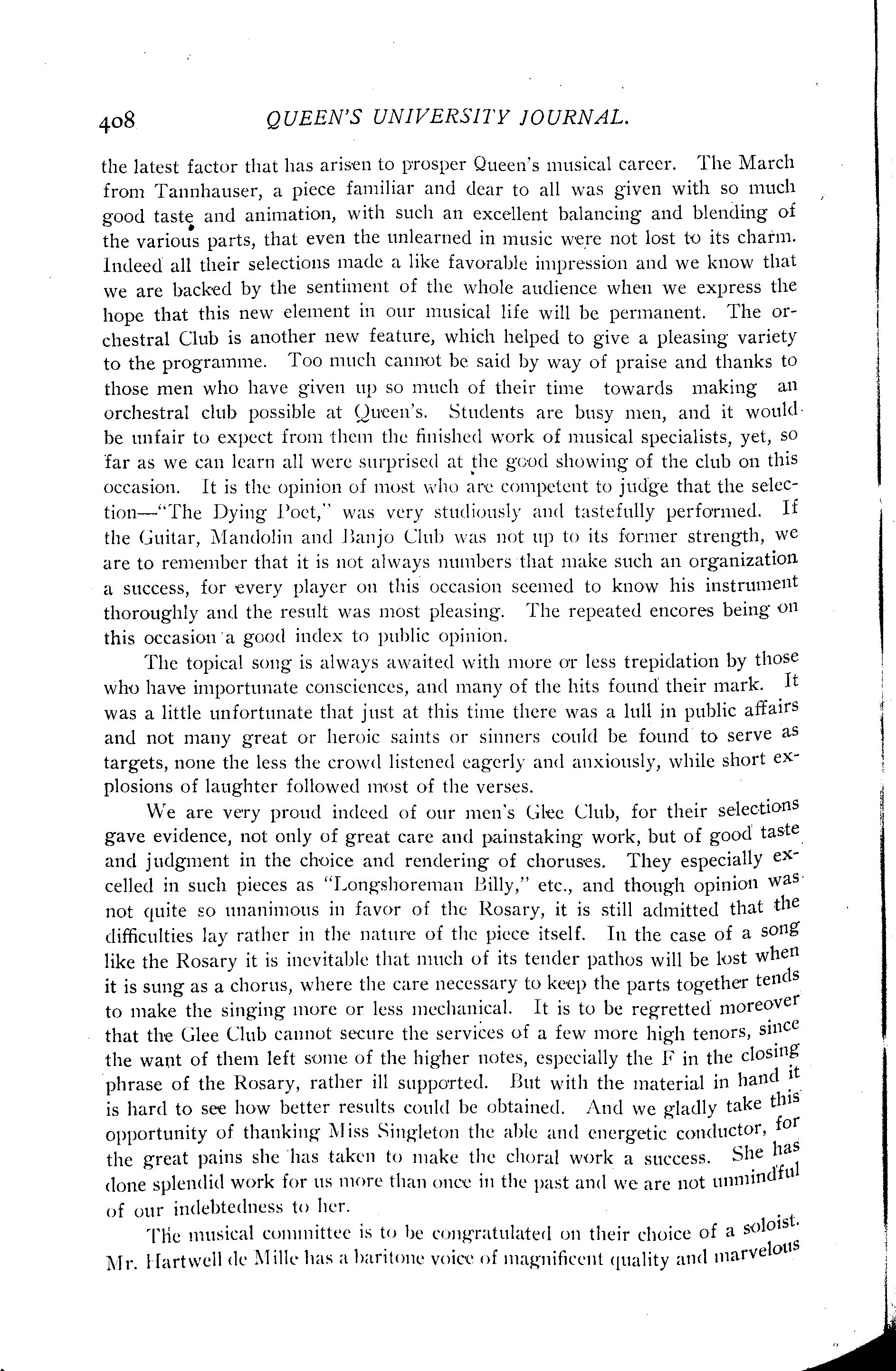 408 QUEEN'S UNIVERSITY JOURNAL.

the latest factor that has arisen to prosper Queen's musical career. The March from Tannhauser, a piece familiar and dear to all was given with so much good taste and animation, with such an excellent balancing and blending of the various parts, that even the unlearned in music were not lost to its charm. Indeed all their selections made a like favorable impression and we know that we are backed by the sentiment of the whole audience when we express the hope that this new element in our musical life will be permanent. The orchestral Club is another new feature, which helped to give a pleasing variety to the programme. Too much cannot be said by way of praise and thanks to those men who have given up so much of their time towards making an orchestral club possible at Queen's. Students are busy men, and it would be unfair to expect from them the finished work of musical specialists, yet, so far as we can learn all were surprised at the good showing of the club on this occasion. It is the opinion of most who are competent to judge that the selection—"The Dying Poet," was very studiously and tastefully performed. If the Guitar, Mandolin and Banjo Club was not up to its former strength, we are to remember that it is not always numbers that make such an organization a success, for every player on this occasion seemed to know his instrument thoroughly and the result was most pleasing. The repeated encores being on this occasion a good index to public opinion.

The topical song is always awaited with more or less trepidation by those who have importunate consciences, and many of the hits found their mark. It was a little unfortunate that just at this time there was a lull in public affairs and not many great or heroic saints or sinners could be found to serve as targets, none the less the crowd listened eagerly and anxiously, while short explosions of laughter followed most of the verses.

We are very proud indeed of our men's Glee Club, for their selections gave evidence, not only of great care and painstaking work, but of good taste and judgment in the choice and rendering of choruses. They especially excelled in such pieces as "Longshoreman Billy," etc., and though opinion was not quite so unanimous in favor of the Rosary, it is still admitted that the difficulties lay rather in the nature of the piece itself. In the case of a song like the Rosary it is inevitable that much of its tender pathos will be lost when it is sung as a chorus, where the care necessary to keep the parts together tends to make the singing more or less mechanical. It is to be regretted moreover that the Glee Club cannot secure the services of a few more high tenors, since the want of them left some of the higher notes, especially the F in the closing phrase of the Rosary, rather ill supported. But with the material in hand it is hard to see how better results could be obtained. And we gladly take this opportunity of thanking Miss Singleton the able and energetic conductor, for the great pains she has taken to make the choral work a success. She has done splendid work for us more than once in the past and we are not unmindful of our indebtedness to her.

The musical committee is to be congratulated on their choice of a soloist. Mr. Hartwell de Mille has a baritone voice of magnificent quality and marvelous